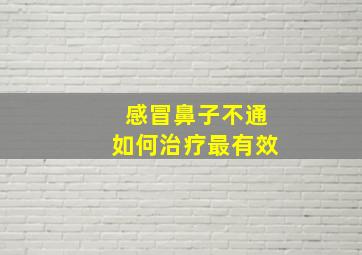 感冒鼻子不通
如何治疗最有效